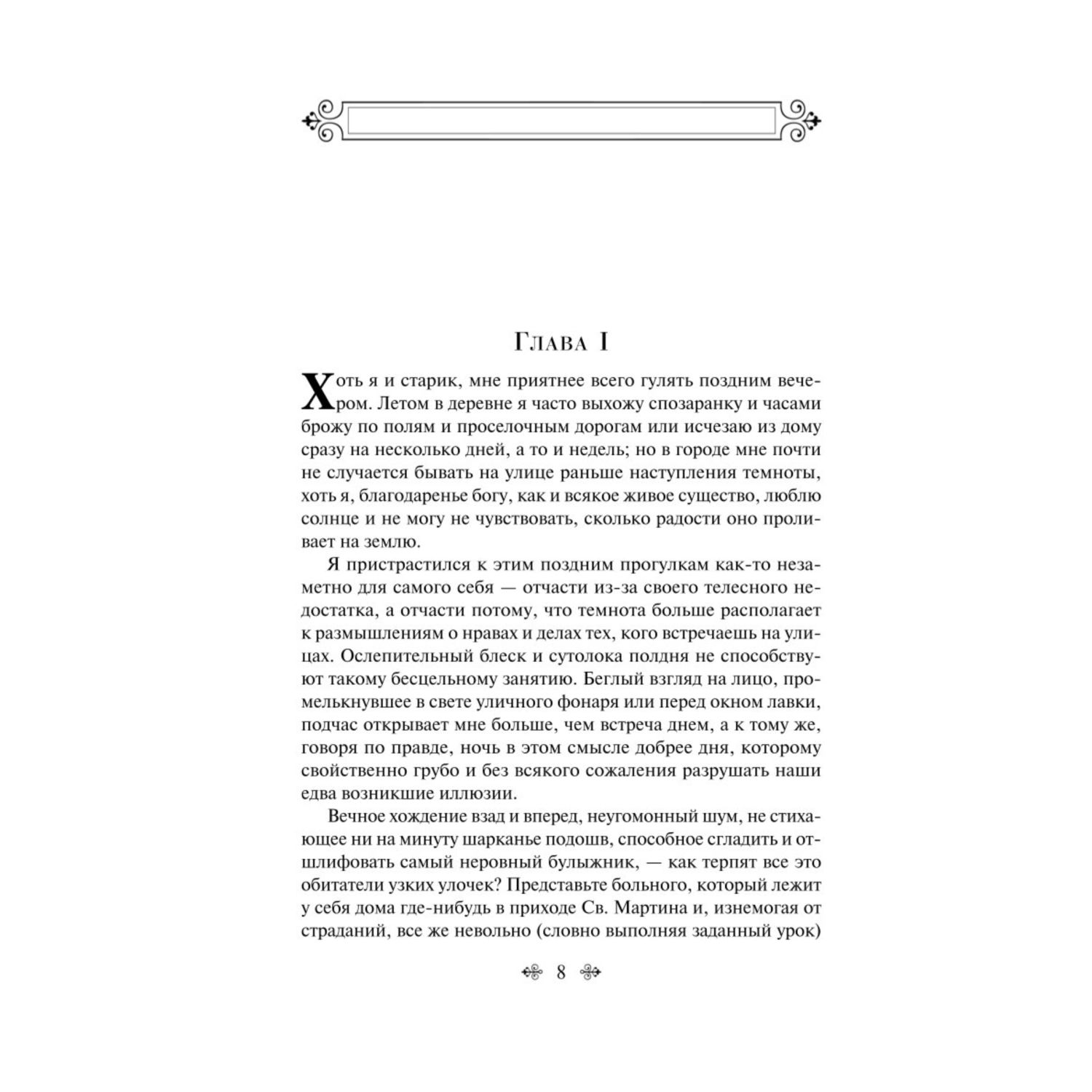 Глава I

Хоть я и старик, мне приятнее всего гулять поздним вечером. Летом в деревне я часто выхожу спозаранку и часами брожу по полям и проселочным дорогам или исчезаю из дому сразу на несколько дней, а то и недель; но в городе мне почти не случается бывать на улице раньше наступления темноты, хоть я, благодаренье богу, как и всякое живое существо, люблю солнце и не могу не чувствовать, сколько радости оно проливает на землю.

Я пристрастился к этим поздним прогулкам как-то незаметно для самого себя — отчасти из-за своего телесного недостатка, а отчасти потому, что темнота больше располагает к размышлениям о нравах и делах тех, кого встречаешь на улицах. Ослепительный блеск и сутолока полдня не способствуют такому бесцельному занятию. Беглый взгляд на лицо, промелькнувшее в свете уличного фонаря или перед окном лавки, подчас открывает мне больше, чем встреча днем, а к тому же, говоря по правде, ночь в этом смысле добрее дня, которому свойственно грубо и без всякого сожаления разрушать наши едва возникшие иллюзии.

Вечное хождение взад и вперед, неугомонный шум, не стихающее ни на минуту шарканье подошв, способное сгладить и отшлифовать самый неровный булыжник, — как терпят все это обитатели узких улочек? Представьте больного, который лежит у себя дома где-нибудь в приходе Св. Мартина и, изнемогая от страданий, все же невольно (словно выполняя заданный урок)

8